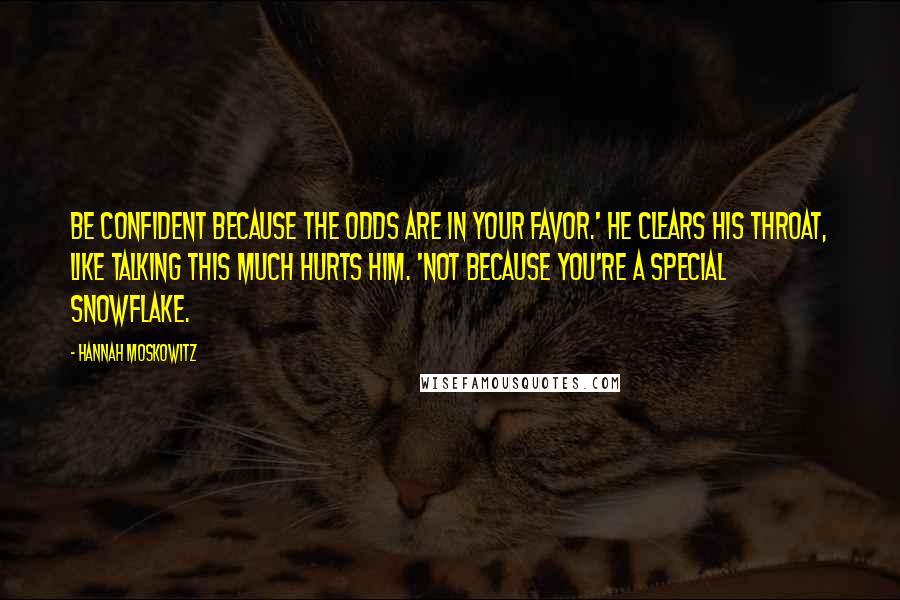 BE CONFIDENT BECAUSE THE ODDS ARE IN YOUR FAVOR.' HE CLEARS HIS THROAT, LIKE TALKING THIS MUCH HURTS HIM. 'NOT BECAUSE YOU'RE A SPECIAL SNOWFLAKE.

- HANNAH MOSKOWITZ

WISEFAMOUSQUOTES.COM